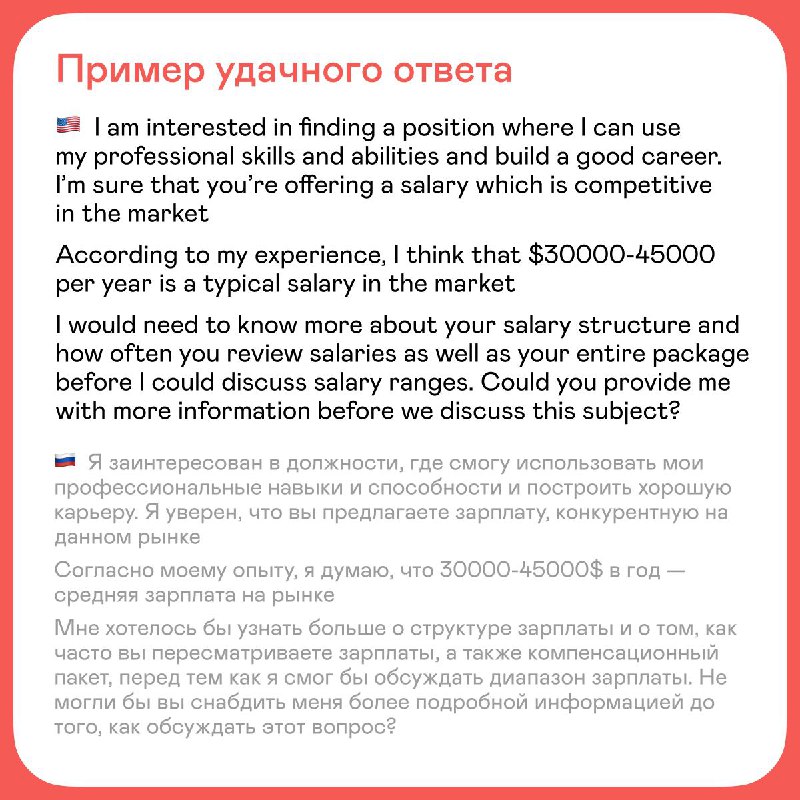 Пример удачного ответа

🇺🇸 I am interested in finding a position where I can use my professional skills and abilities and build a good career. I'm sure that you're offering a salary which is competitive in the market

According to my experience, I think that \$30000-45000 per year is a typical salary in the market

I would need to know more about your salary structure and how often you review salaries as well as your entire package before I could discuss salary ranges. Could you provide me with more information before we discuss this subject?

🇷🇺 Я заинтересован в должности, где смогу использовать мои профессиональные навыки и способности и построить хорошую карьеру. Я уверен, что вы предлагаете зарплату, конкурентную на данном рынке

Согласно моему опыту, я думаю, что 30000-45000\$ в год — средняя зарплата на рынке

Мне хотелось бы узнать больше о структуре зарплаты и о том, как часто вы пересматриваете зарплаты, а также компенсационный пакет, перед тем как я смог бы обсуждать диапазон зарплаты. Не могли бы вы снабдить меня более подробной информацией до того, как обсуждать этот вопрос?